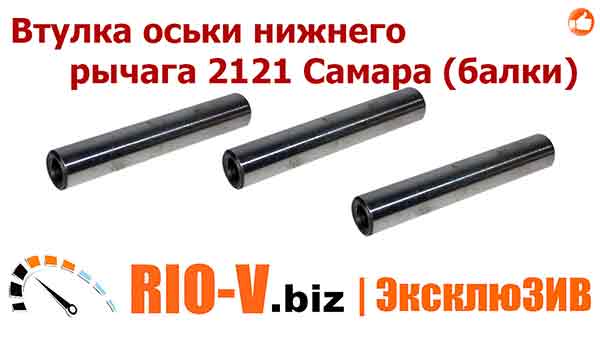 Втулка оськи нижнего рычага 2121 Самара (балки)

RIO-V.biz | ЭксклюЗИВ